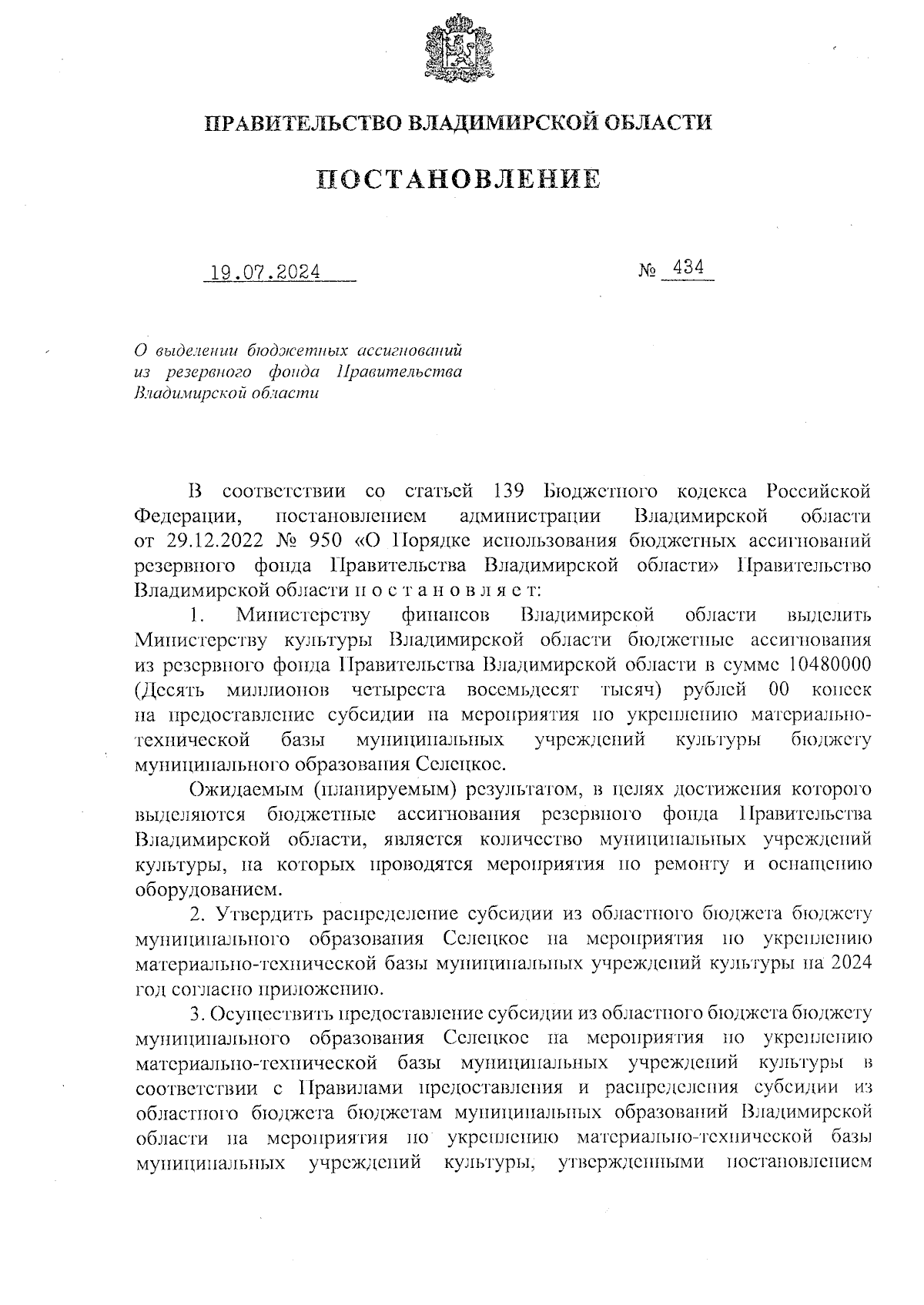 ПРАВИТЕЛЬСТВО ВЛАДИМИРСКОЙ ОБЛАСТИ

ПОСТАНОВЛЕНИЕ

19.07.2024

№ 434

О выделении бюджетных ассигнований из резервного фонда Правительства Владимирской области

В соответствии со статьей 139 Бюджетного кодекса Российской Федерации, постановлением администрации Владимирской области от 29.12.2022 № 950 «О Порядке использования бюджетных ассигнований резервного фонда Правительства Владимирской области» Правительство Владимирской области п о с т а н о в л я е т:

1. Министерству финансов Владимирской области выделить Министерству культуры Владимирской области бюджетные ассигнования из резервного фонда Правительства Владимирской области в сумме 10480000 (Десять миллионов четыреста восемьдесят тысяч) рублей 00 копеек на предоставление субсидии на мероприятия по укреплению материально-технической базы муниципальных учреждений культуры бюджету муниципального образования Селецкое.

Ожидаемым (планируемым) результатом, в целях достижения которого выделяются бюджетные ассигнования резервного фонда Правительства Владимирской области, является количество муниципальных учреждений культуры, на которых проводятся мероприятия по ремонту и оснащению оборудованием.

2. Утвердить распределение субсидии из областного бюджета бюджету муниципального образования Селецкое на мероприятия по укреплению материально-технической базы муниципальных учреждений культуры на 2024 год согласно приложению.

3. Осуществить предоставление субсидии из областного бюджета бюджету муниципального образования Селецкое на мероприятия по укреплению материально-технической базы муниципальных учреждений культуры в соответствии с Правилами предоставления и распределения субсидии из областного бюджета бюджетам муниципальных образований Владимирской области на мероприятия по укреплению материально-технической базы муниципальных учреждений культуры, утвержденными постановлением